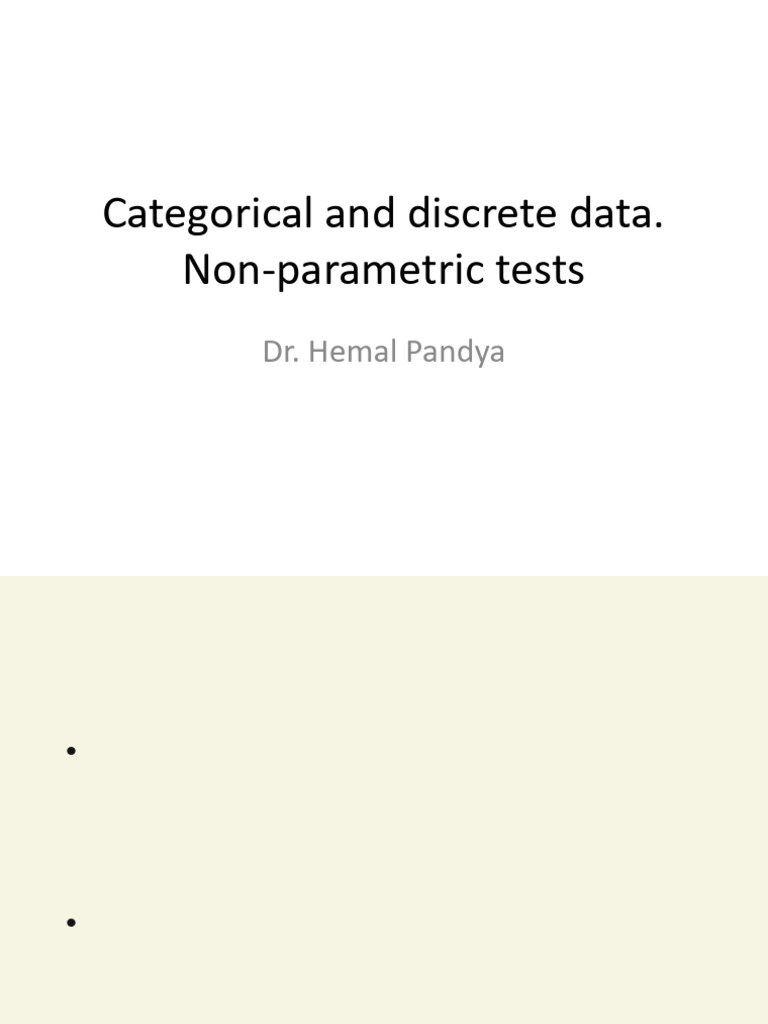 Categorical and discrete data. Non-parametric tests

Dr. Hemal Pandya

•

•